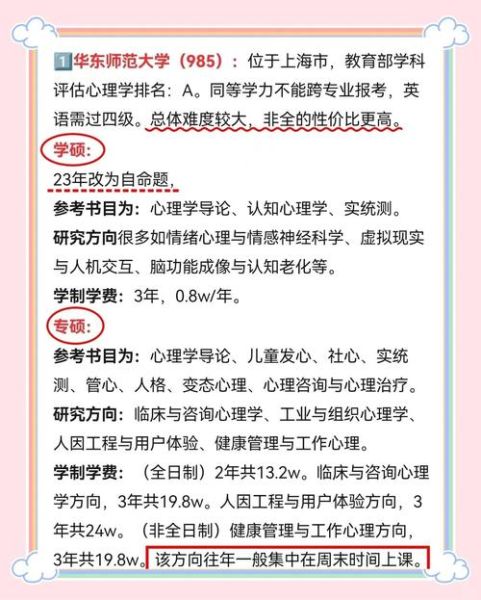 1华东师范大学（985）：位于上海市，教育部学科评估心理学排名：A。同等学力不能跨专业报考，英语需过四级。总体难度较大，非全的性价比更高。

学硕：

23年改为自命题，

参考书目为：心理学导论、认知心理学、实统测。

研究方向很多如情绪心理与情感神经科学、虚拟现实与人机交互、脑功能成像与认知老化等。

学制学费：3年，0.8w/年。

专硕：

参考书目为：心理学导论、儿童发心、社心、实统测、管心、人格、变态心理、心理咨询与心理治疗。

研究方向：临床与咨询心理学、工业与组织心理学、人因工程与用户体验、健康管理与工作心理。

学制学费：（全日制）2年共13.2w。临床与咨询心理学方向，3年共19.8w。人因工程与用户体验方向，3年共24w。（非全日制）健康管理与工作心理方向，3年共19.8w。该方向往年一般集中在周末时间上课。